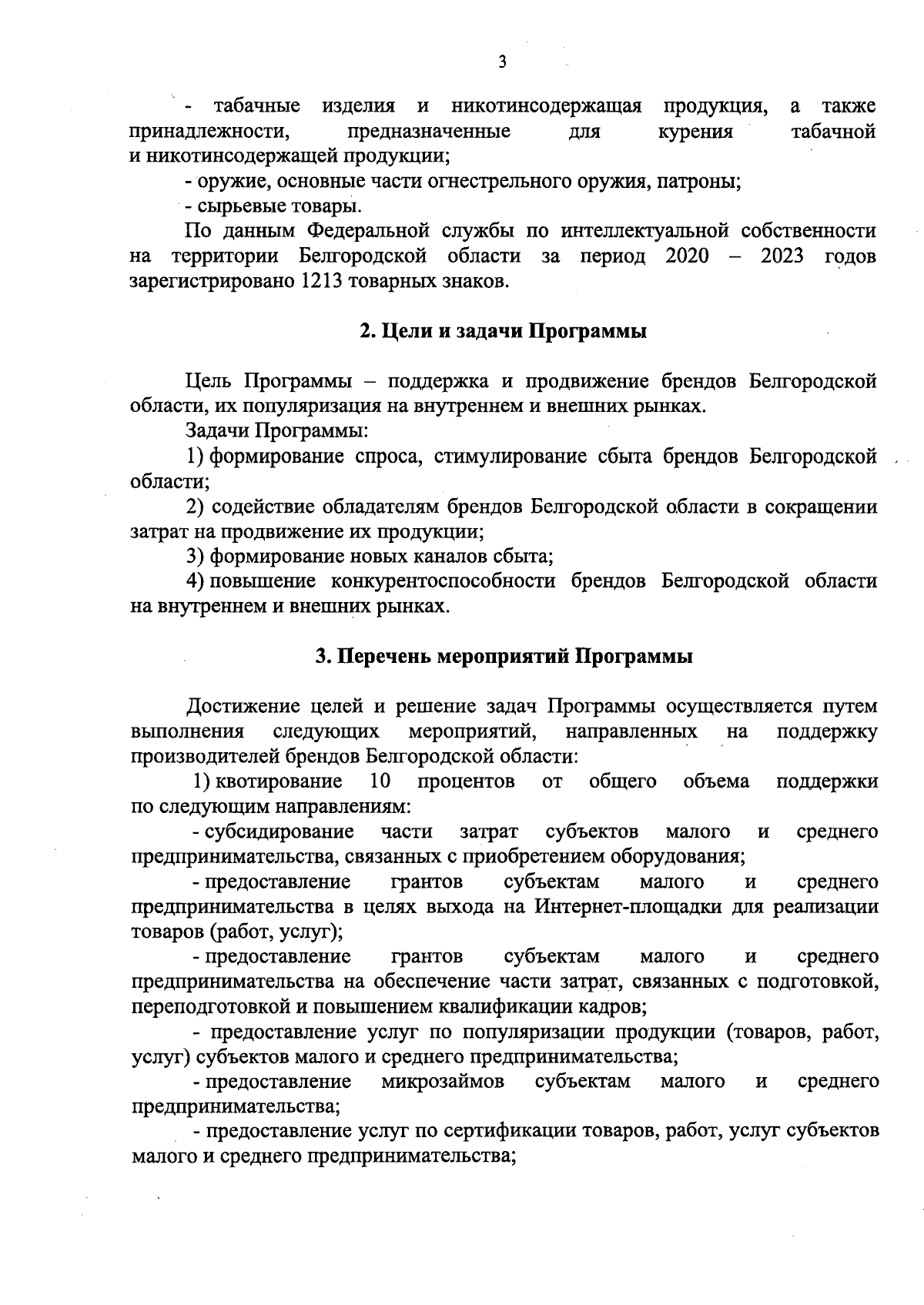 3

- табачные изделия и никотинсодержащая продукция, а также принадлежности, предназначенные для курения табачной и никотинсодержащей продукции;

- оружие, основные части огнестрельного оружия, патроны;

- сырьевые товары.

По данным Федеральной службы по интеллектуальной собственности на территории Белгородской области за период 2020 – 2023 годов зарегистрировано 1213 товарных знаков.

2. Цели и задачи Программы

Цель Программы – поддержка и продвижение брендов Белгородской области, их популяризация на внутреннем и внешних рынках.

Задачи Программы:

1) формирование спроса, стимулирование сбыта брендов Белгородской области;

2) содействие обладателям брендов Белгородской области в сокращении затрат на продвижение их продукции;

3) формирование новых каналов сбыта;

4) повышение конкурентоспособности брендов Белгородской области на внутреннем и внешних рынках.

3. Перечень мероприятий Программы

Достижение целей и решение задач Программы осуществляется путем выполнения следующих мероприятий, направленных на поддержку производителей брендов Белгородской области:

1) квотирование 10 процентов от общего объема поддержки по следующим направлениям:

- субсидирование части затрат субъектов малого и среднего предпринимательства, связанных с приобретением оборудования;

- предоставление грантов субъектам малого и среднего предпринимательства в целях выхода на Интернет-площадки для реализации товаров (работ, услуг);

- предоставление грантов субъектам малого и среднего предпринимательства на обеспечение части затрат, связанных с подготовкой, переподготовкой и повышением квалификации кадров;

- предоставление услуг по популяризации продукции (товаров, работ, услуг) субъектов малого и среднего предпринимательства;

- предоставление микрозаймов субъектам малого и среднего предпринимательства;

- предоставление услуг по сертификации товаров, работ, услуг субъектов малого и среднего предпринимательства;